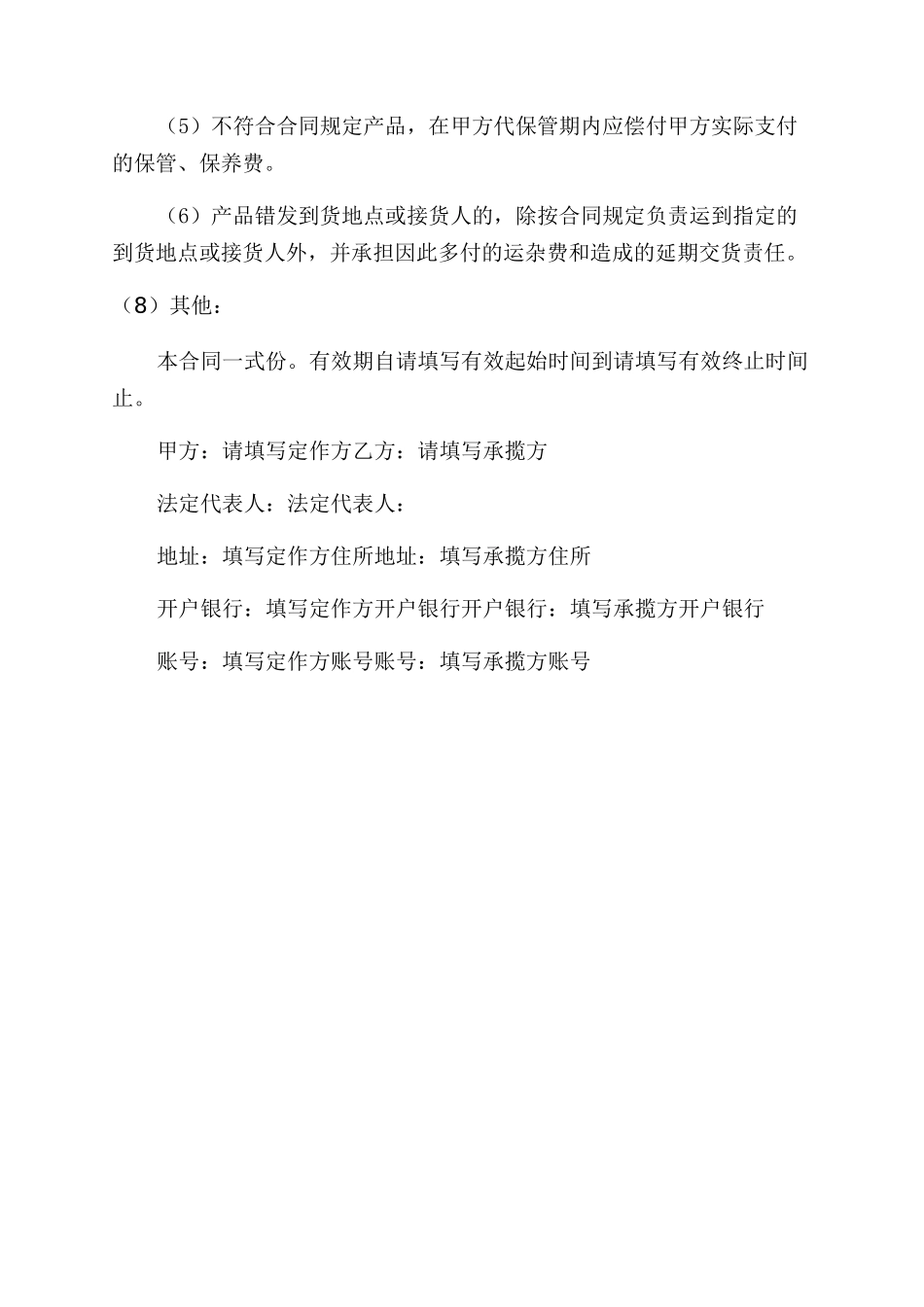 （5）不符合合同规定产品，在甲方代保管期内应偿付甲方实际支付的保管、保养费。

（6）产品错发到货地点或接货人的，除按合同规定负责运到指定的到货地点或接货人外，并承担因此多付的运杂费和造成的延期交货责任。

（8）其他：

本合同一式份。有效期自请填写有效起始时间到请填写有效终止时间止。

甲方：请填写定作方乙方：请填写承揽方

法定代表人：法定代表人：

地址：填写定作方住所地址：填写承揽方住所

开户银行：填写定作方开户银行开户银行：填写承揽方开户银行

账号：填写定作方账号账号：填写承揽方账号